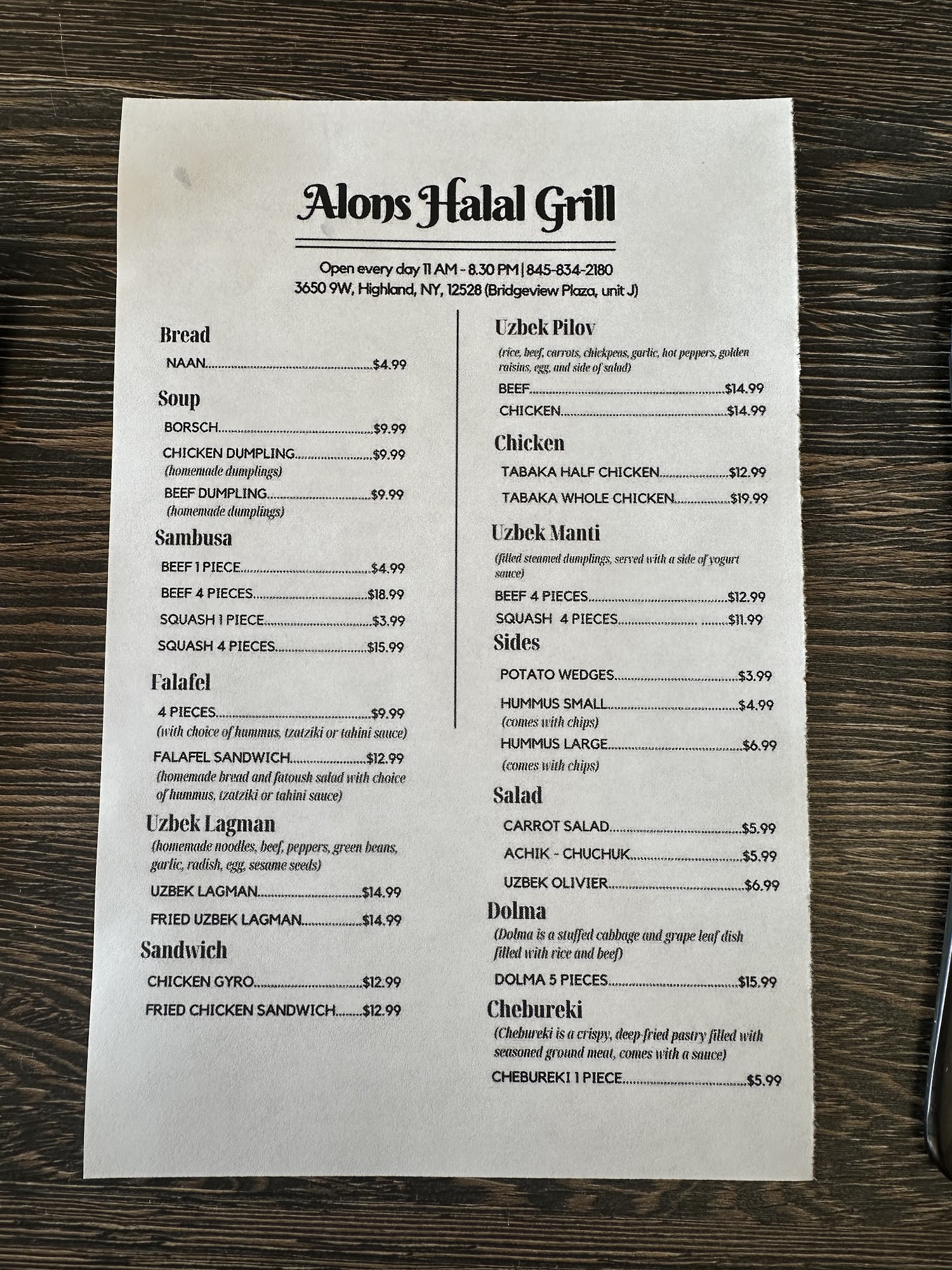 Alons Halal Grill

Open every day 11 AM - 8.30 PM | 845-834-2180
3650 9W, Highland, NY, 12528 (Bridgeview Plaza, unit J)

Bread

NAAN $4.99

Soup

BORSCH $9.99

CHICKEN DUMPLING $9.99
(homemade dumplings)

BEEF DUMPLING $9.99
(homemade dumplings)

Sambusa

BEEF 1 PIECE $4.99

BEEF 4 PIECES $18.99

SQUASH 1 PIECE $3.99

SQUASH 4 PIECES $15.99

Falafel

4 PIECES $9.99
(with choice of hummus, tzatziki or tahini sauce)

FALAFEL SANDWICH $12.99
(homemade bread and fatoush salad with choice of hummus, tzatziki or tahini sauce)

Uzbek Lagman
(homemade noodles, beef, peppers, green beans, garlic, radish, egg, sesame seeds)

UZBEK LAGMAN $14.99

FRIED UZBEK LAGMAN $14.99

Sandwich

CHICKEN GYRO $12.99

FRIED CHICKEN SANDWICH $12.99

Uzbek Pilov
(rice, beef, carrots, chickpeas, garlic, hot peppers, golden raisins, egg, and side of salad)

BEEF $14.99

CHICKEN $14.99

Chicken

TABAKA HALF CHICKEN $12.99

TABAKA WHOLE CHICKEN $19.99

Uzbek Manti
(filled steamed dumplings, served with a side of yogurt sauce)

BEEF 4 PIECES $12.99

SQUASH 4 PIECES $11.99

Sides

POTATO WEDGES $3.99

HUMMUS SMALL $4.99
(comes with chips)

HUMMUS LARGE $6.99
(comes with chips)

Salad

CARROT SALAD $5.99

ACHIK - CHUCHUK $5.99

UZBEK OLIVIER $6.99

Dolma
(Dolma is a stuffed cabbage and grape leaf dish filled with rice and beef)

DOLMA 5 PIECES $15.99

Chebureki
(Chebureki is a crispy, deep-fried pastry filled with seasoned ground meat, comes with a sauce)

CHEBUREKI 1 PIECE $5.99